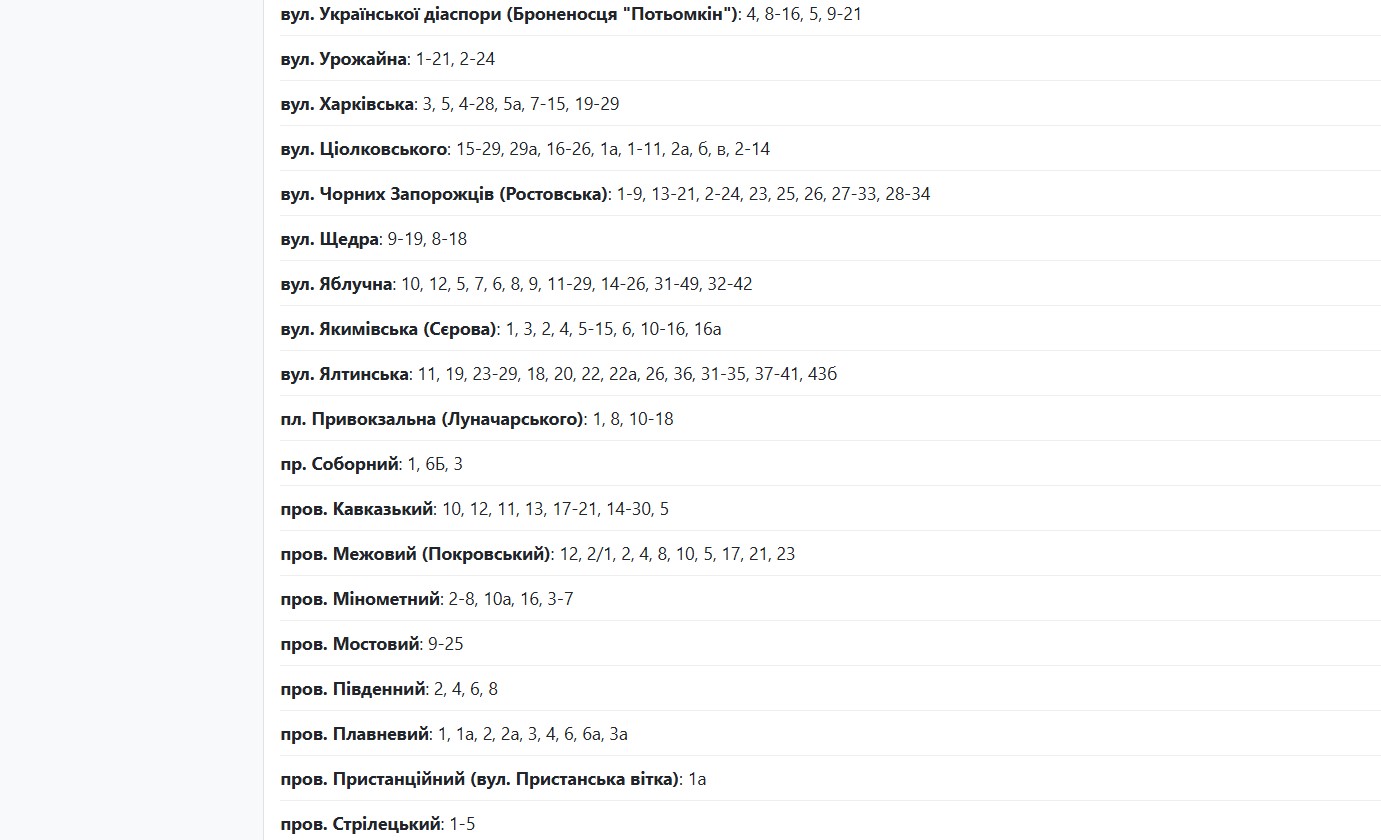 вул. Української діаспори (Броненосця "Потьомкін"): 4, 8-16, 5, 9-21

вул. Урожайна: 1-21, 2-24

вул. Харківська: 3, 5, 4-28, 5а, 7-15, 19-29

вул. Ціолковського: 15-29, 29а, 16-26, 1а, 1-11, 2а, б, в, 2-14

вул. Чорних Запорожців (Ростовська): 1-9, 13-21, 2-24, 23, 25, 26, 27-33, 28-34

вул. Щедра: 9-19, 8-18

вул. Яблучна: 10, 12, 5, 7, 6, 8, 9, 11-29, 14-26, 31-49, 32-42

вул. Якимівська (Сєрова): 1, 3, 2, 4, 5-15, 6, 10-16, 16а

вул. Ялтинська: 11, 19, 23-29, 18, 20, 22, 22а, 26, 36, 31-35, 37-41, 43б

пл. Привокзальна (Луначарського): 1, 8, 10-18

пр. Соборний: 1, 6Б, 3

пров. Кавказький: 10, 12, 11, 13, 17-21, 14-30, 5

пров. Межовий (Покровський): 12, 2/1, 2, 4, 8, 10, 5, 17, 21, 23

пров. Мінометний: 2-8, 10а, 16, 3-7

пров. Мостовий: 9-25

пров. Південний: 2, 4, 6, 8

пров. Плавневий: 1, 1а, 2, 2а, 3, 4, 6, 6а, 3а

пров. Пристанційний (вул. Пристанська вітка): 1а

пров. Стрілецький: 1-5